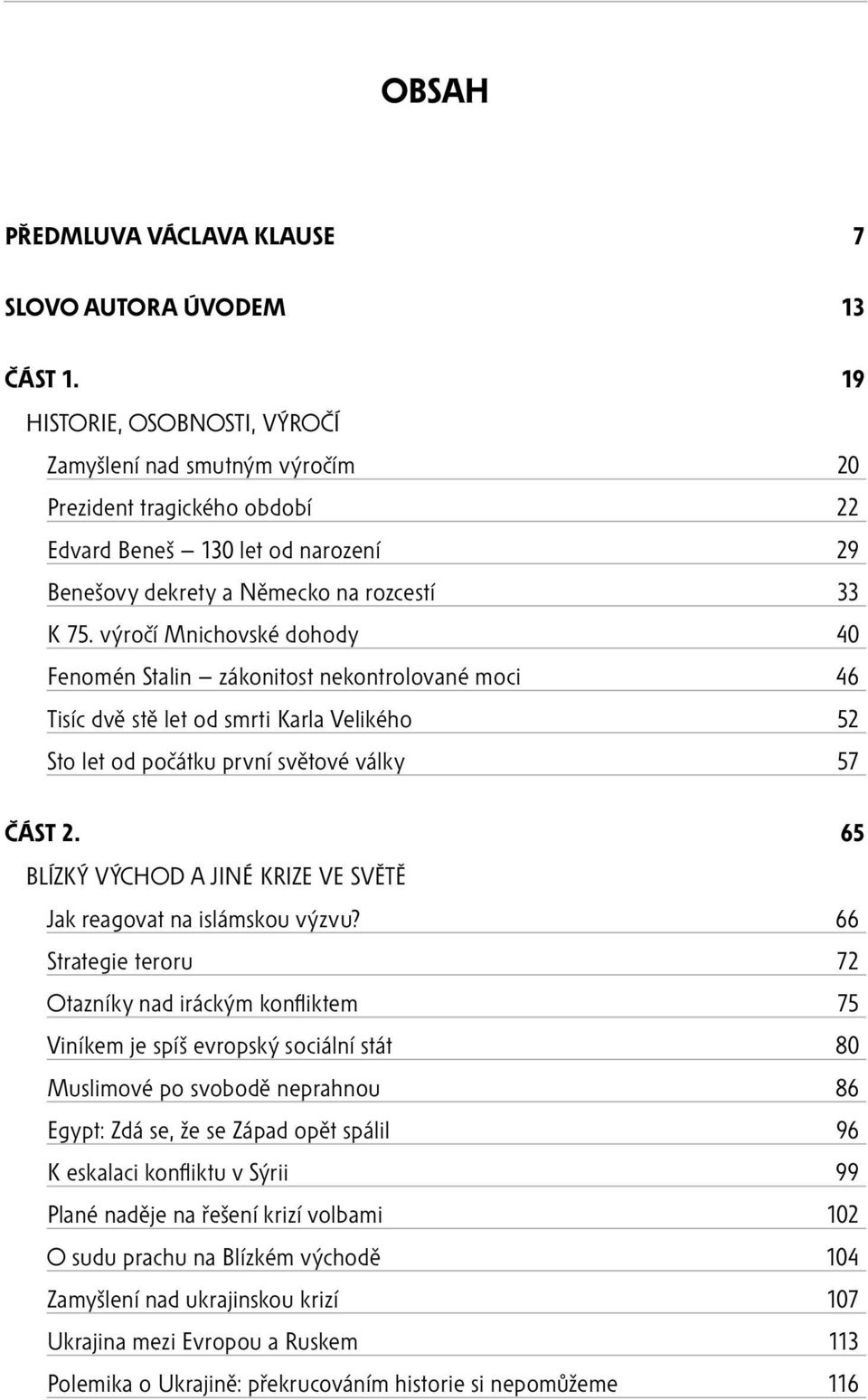 OBSAH

PŘEDMLUVA VÁCLAVA KLAUSE 7

SLOVO AUTORA ÚVODEM 13

ČÁST 1. 19

HISTORIE, OSOBNOSTI, VÝROČÍ

Zamyšlení nad smutným výročím 20

Prezident tragického období 22

Edvard Beneš – 130 let od narození 29

Benešovy dekrety a Německo na rozcestí 33

K 75. výročí Mnichovské dohody 40

Fenomén Stalin – zákonitost nekontrolované moci 46

Tisíc dvě stě let od smrti Karla Velikého 52

Sto let od počátku první světové války 57

ČÁST 2. 65

BLÍZKÝ VÝCHOD A JINÉ KRIZE VE SVĚTĚ

Jak reagovat na islámskou výzvu? 66

Strategie teroru 72

Otazníky nad iráckým konfliktem 75

Viníkem je spíš evropský sociální stát 80

Muslimové po svobodě neprahnou 86

Egypt: Zdá se, že se Západ opět spálil 96

K eskalaci konfliktu v Sýrii 99

Plané naděje na řešení krizí volbami 102

O sudu prachu na Blízkém východě 104

Zamyšlení nad ukrajinskou krizí 107

Ukrajina mezi Evropou a Ruskem 113

Polemika o Ukrajině: překrucováním historie si nepomůžeme 116